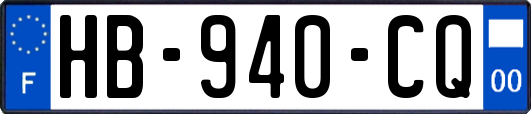 F
HB-940-CQ
00